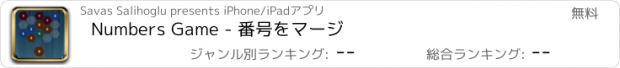 Savas Salihoglu presents iPhone/iPadアプリ

無料

Numbers Game - 番号をマージ

ジャンル別ランキング: --

総合ランキング: --